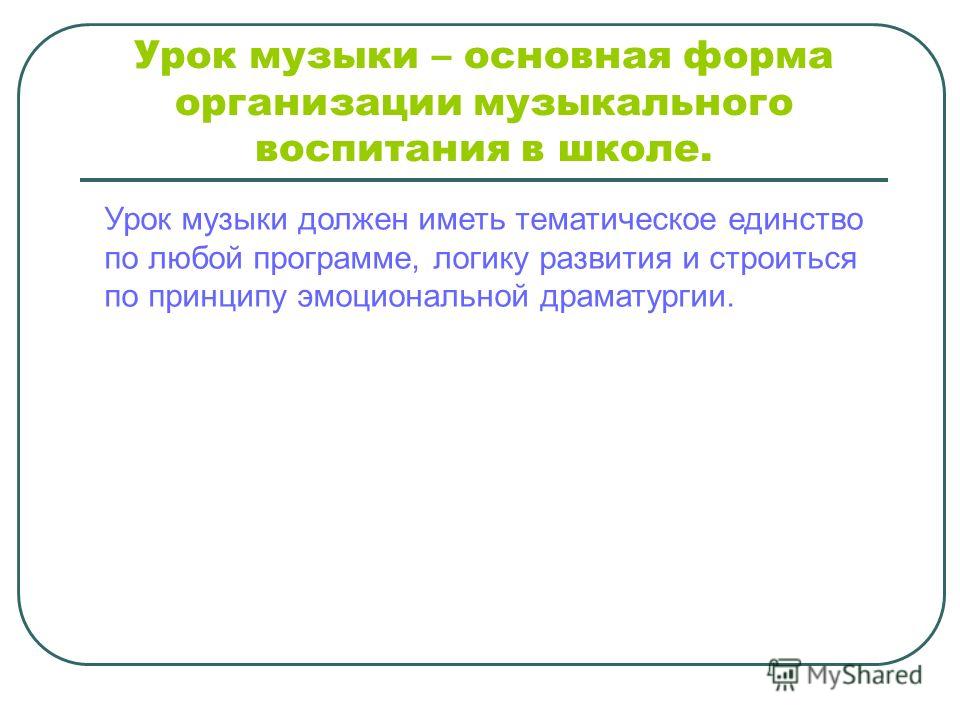 Урок музыки – основная форма организации музыкального воспитания в школе.

Урок музыки должен иметь тематическое единство по любой программе, логику развития и строиться по принципу эмоциональной драматургии.

MyShared